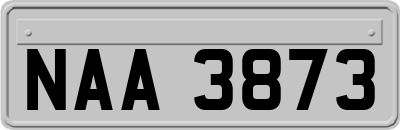 NAA 3873